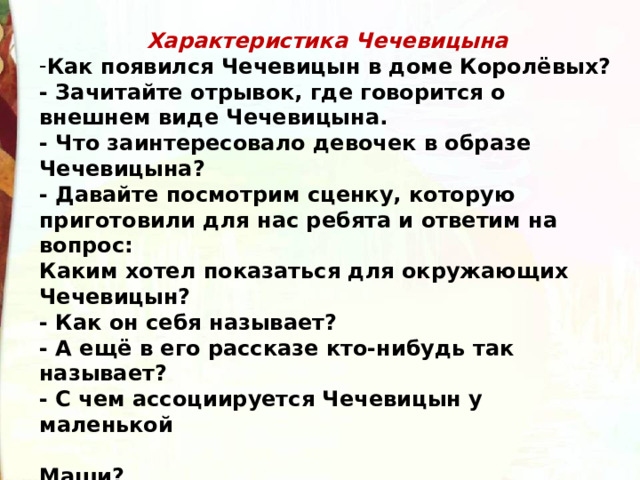 Характеристика Чечевицына

-Как появился Чечевицын в доме Королёвых?
- Зачитайте отрывок, где говорится о внешнем виде Чечевицына.
- Что заинтересовало девочек в образе Чечевицына?
- Давайте посмотрим сценку, которую приготовили для нас ребята и ответим на вопрос:
Каким хотел показаться для окружающих Чечевицын?
- Как он себя называет?
- А ещё в его рассказе кто-нибудь так называет?
- С чем ассоциируется Чечевицын у маленькой

Маши?